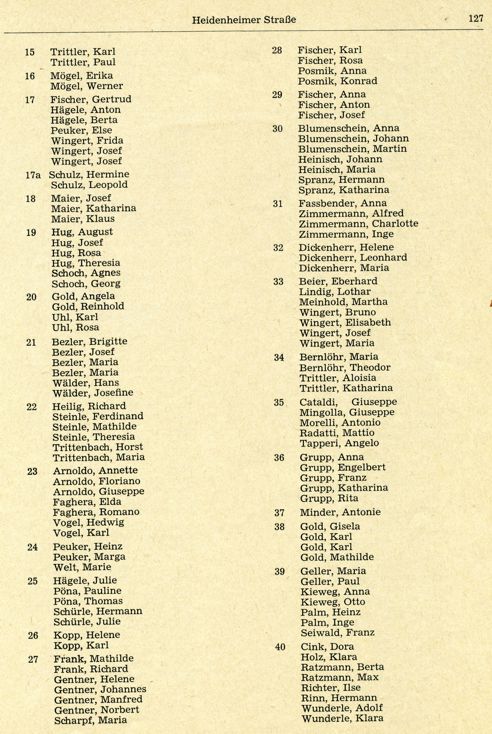 Heidenheimer Straße 127

15 Trittler, Karl
Trittler, Paul

16 Mögel, Erika
Mögel, Werner

17 Fischer, Gertrud
Hägele, Anton
Hägele, Berta
Peuker, Else
Wingert, Frida
Wingert, Josef
Wingert, Josef

17a Schulz, Hermine
Schulz, Leopold

18 Maier, Josef
Maier, Katharina
Maier, Klaus

19 Hug, August
Hug, Josef
Hug, Rosa
Hug, Theresia
Schoch, Agnes
Schoch, Georg

20 Gold, Angela
Gold, Reinhold
Uhl, Karl
Uhl, Rosa

21 Bezler, Brigitte
Bezler, Josef
Bezler, Maria
Bezler, Maria
Wälder, Hans
Wälder, Josefine

22 Heilig, Richard
Steinle, Ferdinand
Steinle, Mathilde
Steinle, Theresia
Trittenbach, Horst
Trittenbach, Maria

23 Arnoldo, Annette
Arnoldo, Floriano
Arnoldo, Giuseppe
Faghera, Elda
Faghera, Romano
Vogel, Hedwig
Vogel, Karl

24 Peuker, Heinz
Peuker, Marga
Welt, Marie

25 Hägele, Julie
Pöna, Pauline
Pöna, Thomas
Schürle, Hermann
Schürle, Julie

26 Kopp, Helene
Kopp, Karl

27 Frank, Mathilde
Frank, Richard
Gentner, Helene
Gentner, Johannes
Gentner, Manfred
Gentner, Norbert
Scharpf, Maria

28 Fischer, Karl
Fischer, Rosa
Posmik, Anna
Posmik, Konrad

29 Fischer, Anna
Fischer, Anton
Fischer, Josef

30 Blumenschein, Anna
Blumenschein, Johann
Blumenschein, Martin
Heinisch, Johann
Heinisch, Maria
Spranz, Hermann
Spranz, Katharina

31 Fassbender, Anna
Zimmermann, Alfred
Zimmermann, Charlotte
Zimmermann, Inge

32 Dickenherr, Helene
Dickenherr, Leonhard
Dickenherr, Maria

33 Beier, Eberhard
Lindig, Lothar
Meinhold, Martha
Wingert, Bruno
Wingert, Elisabeth
Wingert, Josef
Wingert, Maria

34 Bernlöhr, Maria
Bernlöhr, Theodor
Trittler, Aloisia
Trittler, Katharina

35 Cataldi, Giuseppe
Mingolla, Giuseppe
Morelli, Antonio
Radatti, Mattio
Tapperi, Angelo

36 Grupp, Anna
Grupp, Engelbert
Grupp, Franz
Grupp, Katharina
Grupp, Rita

37 Minder, Antonie

38 Gold, Gisela
Gold, Karl
Gold, Karl
Gold, Mathilde

39 Geller, Maria
Geller, Paul
Kieweg, Anna
Kieweg, Otto
Palm, Heinz
Palm, Inge
Seiwald, Franz

40 Cink, Dora
Holz, Klara
Ratzmann, Berta
Ratzmann, Max
Richter, Ilse
Rinn, Hermann
Wunderle, Adolf
Wunderle, Klara